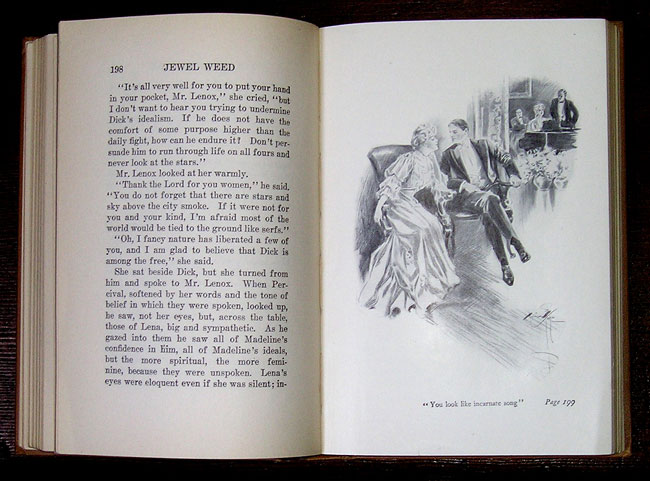 198 JEWEL WEED

"It's all very well for you to put your hand in your pocket, Mr. Lenox," she cried, "but I don't want to hear you trying to undermine Dick's idealism. If he does not have the comfort of some purpose higher than the daily fight, how can he endure it? Don't persuade him to run through life on all fours and never look at the stars."

Mr. Lenox looked at her warmly.

"Thank the Lord for you women," he said. "You do not forget that there are stars and sky above the city smoke. If it were not for you and your kind, I'm afraid most of the world would be tied to the ground like serfs."

"Oh, I fancy nature has liberated a few of you, and I am glad to believe that Dick is among the free," she said.

She sat beside Dick, but she turned from him and spoke to Mr. Lenox. When Percival, softened by her words and the tone of belief in which they were spoken, looked up, he saw, not her eyes, but, across the table, those of Lena, big and sympathetic. As he gazed into them he saw all of Madeline's confidence in him, all of Madeline's ideals, but the more spiritual, the more feminine, because they were unspoken. Lena's eyes were eloquent even if she was silent; in-

"You look like incarnate song" Page 199